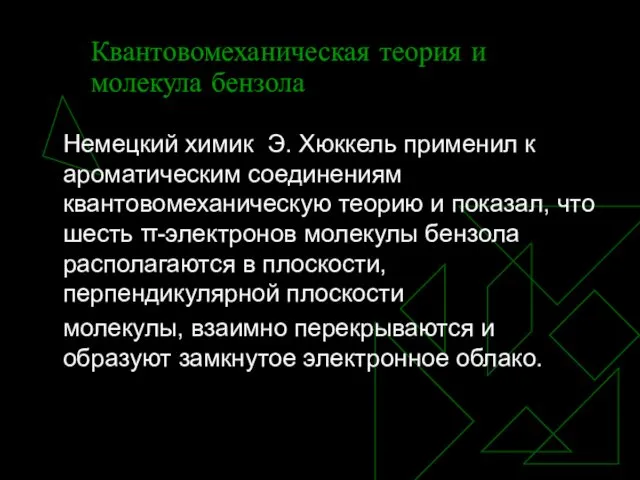 Квантовомеханическая теория и молекула бензола

Немецкий химик Э. Хюккель применил к ароматическим соединениям квантовомеханическую теорию и показал, что шесть π-электронов молекулы бензола располагаются в плоскости, перпендикулярной плоскости

молекулы, взаимно перекрываются и образуют замкнутое электронное облако.